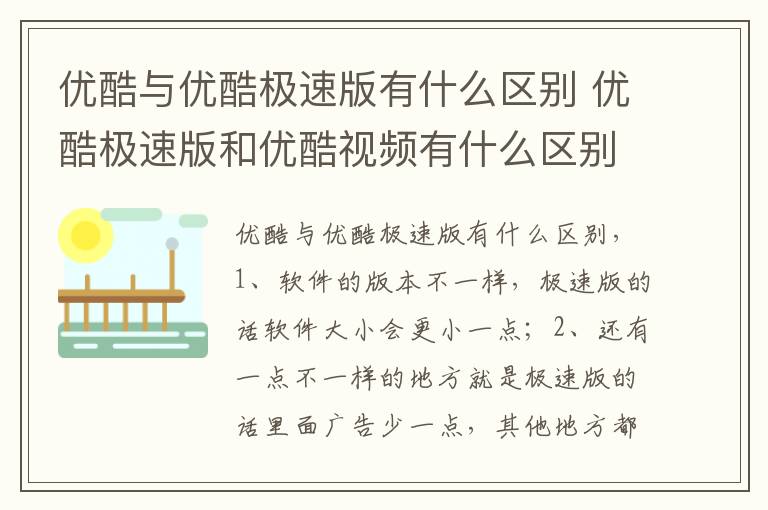 优酷与优酷极速版有什么区别 优酷极速版和优酷视频有什么区别

优酷与优酷极速版有什么区别，1、软件的版本不一样，极速版的话软件大小会更小一点；2、还有一点不一样的地方就是极速版的话里面广告少一点，其他地方都